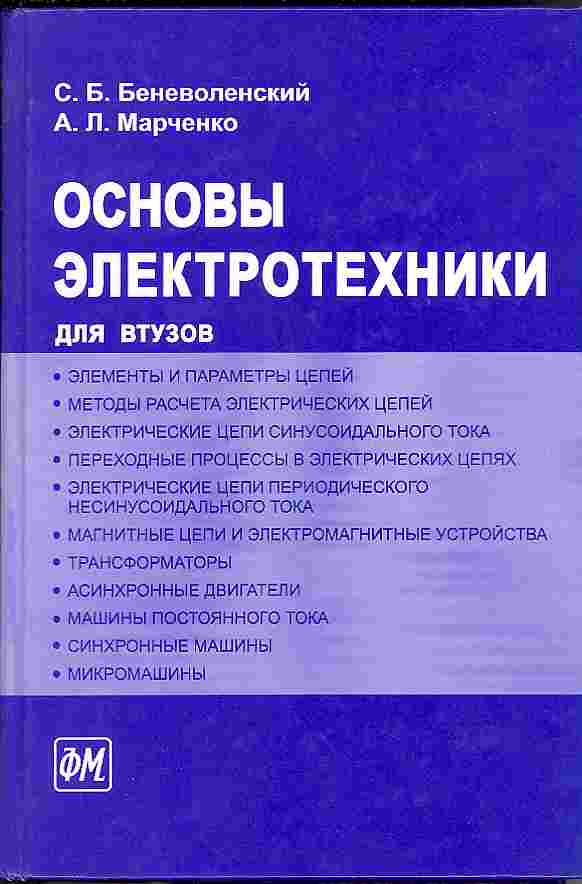 С. Б. Беневоленский
А. Л. Марченко

ОСНОВЫ ЭЛЕКТРОТЕХНИКИ

ДЛЯ ВТУЗОВ

• ЭЛЕМЕНТЫ И ПАРАМЕТРЫ ЦЕПЕЙ
• МЕТОДЫ РАСЧЕТА ЭЛЕКТРИЧЕСКИХ ЦЕПЕЙ
• ЭЛЕКТРИЧЕСКИЕ ЦЕПИ СИНУСОИДАЛЬНОГО ТОКА
• ПЕРЕХОДНЫЕ ПРОЦЕССЫ В ЭЛЕКТРИЧЕСКИХ ЦЕПЯХ
• ЭЛЕКТРИЧЕСКИЕ ЦЕПИ ПЕРИОДИЧЕСКОГО НЕСИНУСОИДАЛЬНОГО ТОКА
• МАГНИТНЫЕ ЦЕПИ И ЭЛЕКТРОМАГНИТНЫЕ УСТРОЙСТВА
• ТРАНСФОРМАТОРЫ
• АСИНХРОННЫЕ ДВИГАТЕЛИ
• МАШИНЫ ПОСТОЯННОГО ТОКА
• СИНХРОННЫЕ МАШИНЫ
• МИКРОМАШИНЫ

ФМ